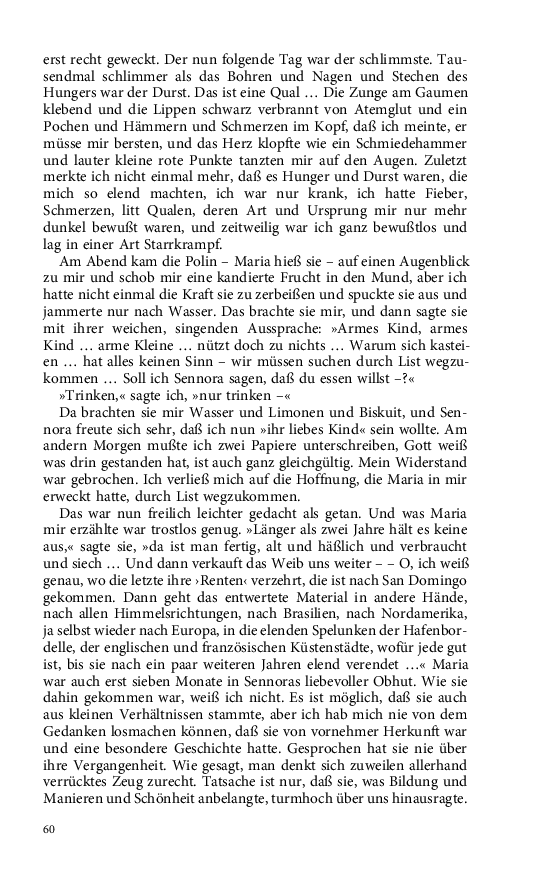 erst recht geweckt. Der nun folgende Tag war der schlimmste. Tausendmal schlimmer als das Bohren und Nagen und Stechen des Hungers war der Durst. Das ist eine Qual … Die Zunge am Gaumen klebend und die Lippen schwarz verbrannt von Atemglut und ein Pochen und Hämmern und Schmerzen im Kopf, daß ich meinte, er müsse mir bersten, und das Herz klopfte wie ein Schmiedehammer und lauter kleine rote Punkte tanzten mir auf den Augen. Zuletzt merkte ich nicht einmal mehr, daß es Hunger und Durst waren, die mich so elend machten, ich war nur krank, ich hatte Fieber, Schmerzen, litt Qualen, deren Art und Ursprung mir nur mehr dunkel bewußt waren, und zeitweilig war ich ganz bewußtlos und lag in einer Art Starrkrampf.

Am Abend kam die Polin – Maria hieß sie – auf einen Augenblick zu mir und schob mir eine kandierte Frucht in den Mund, aber ich hatte nicht einmal die Kraft sie zu zerbeißen und spuckte sie aus und jammerte nur nach Wasser. Das brachte sie mir, und dann sagte sie mit ihrer weichen, singenden Aussprache: »Armes Kind, armes Kind … arme Kleine … nützt doch zu nichts … Warum sich kasteien … hat alles keinen Sinn – wir müssen suchen durch List wegzukommen … Soll ich Sennora sagen, daß du essen willst –?«

»Trinken,« sagte ich, »nur trinken –«

Da brachten sie mir Wasser und Limonen und Biskuit, und Sennora freute sich sehr, daß ich nun »ihr liebes Kind« sein wollte. Am andern Morgen mußte ich zwei Papiere unterschreiben, Gott weiß was drin gestanden hat, ist auch ganz gleichgültig. Mein Widerstand war gebrochen. Ich verließ mich auf die Hoffnung, die Maria in mir erweckt hatte, durch List wegzukommen.

Das war nun freilich leichter gedacht als getan. Und was Maria mir erzählte war trostlos genug. »Länger als zwei Jahre hält es keine aus,« sagte sie, »da ist man fertig, alt und häßlich und verbraucht und siech … Und dann verkauft das Weib uns weiter – – O, ich weiß genau, wo die letzte ihre ›Renten‹ verzehrt, die ist nach San Domingo gekommen. Dann geht das entwertete Material in andere Hände, nach allen Himmelsrichtungen, nach Brasilien, nach Nordamerika, ja selbst wieder nach Europa, in die elenden Spelunken der Hafenbordelle, der englischen und französischen Küstenstädte, wofür jede gut ist, bis sie nach ein paar weiteren Jahren elend verendet …« Maria war auch erst sieben Monate in Sennoras liebevoller Obhut. Wie sie dahin gekommen war, weiß ich nicht. Es ist möglich, daß sie auch aus kleinen Verhältnissen stammte, aber ich hab mich nie von dem Gedanken losmachen können, daß sie von vornehmer Herkunft war und eine besondere Geschichte hatte. Gesprochen hat sie nie über ihre Vergangenheit. Wie gesagt, man denkt sich zuweilen allerhand verrücktes Zeug zurecht. Tatsache ist nur, daß sie, was Bildung und Manieren und Schönheit anbelangte, turmhoch über uns hinausragte.

60